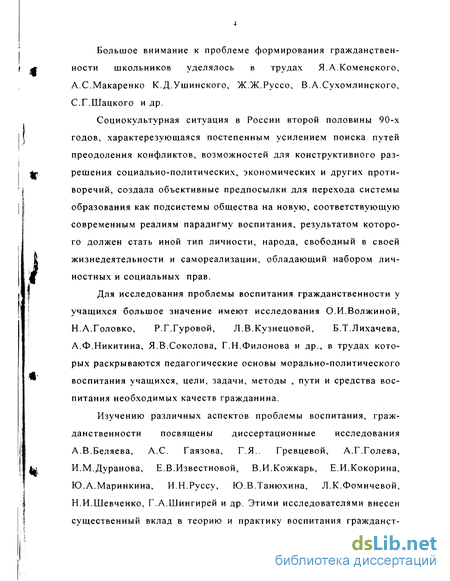 4

Большое внимание к проблеме формирования гражданственности школьников уделялось в трудах Я.А.Коменского, А.С.Макаренко К.Д.Ушинского, Ж.Ж.Руссо, В.А.Сухомлинского, С.Г.Шацкого и др.

Социокультурная ситуация в России второй половины 90-х годов, характерезующаяся постепенным усилением поиска путей преодоления конфликтов, возможностей для конструктивного разрешения социально-политических, экономических и других противоречий, создала объективные предпосылки для перехода системы образования как подсистемы общества на новую, соответствующую современным реалиям парадигму воспитания, результатом которого должен стать иной тип личности, народа, свободный в своей жизнедеятельности и самореализации, обладающий набором личностных и социальных прав.

Для исследования проблемы воспитания гражданственности у учащихся большое значение имеют исследования О.И.Волжиной, Н.А.Головко, Р.Г.Гуровой, Л.В.Кузнецовой, Б.Т.Лихачева, А.Ф.Никитина, Я.В.Соколова, Г.Н.Филонова и др., в трудах которых раскрываются педагогические основы морально-политического воспитания учащихся, цели, задачи, методы , пути и средства воспитания необходимых качеств гражданина.

Изучению различных аспектов проблемы воспитания, гражданственности посвящены диссертационные исследования А.В.Беляева, А.С. Гаязова, Г.Я.. Гревцевой, А.Г.Голева, И.М.Дуранова, Е.В.Известновой, В.И.Кожкарь, Е.И.Кокорина, Ю.А.Маринкина, И.Н.Руссу, Ю.В.Танюхина, Л.К.Фомичевой, Н.И.Шевченко, Г.А.Шингирей и др. Этими исследователями внесен существенный вклад в теорию и практику воспитания гражданст-

dsLib.net
библиотека диссертаций